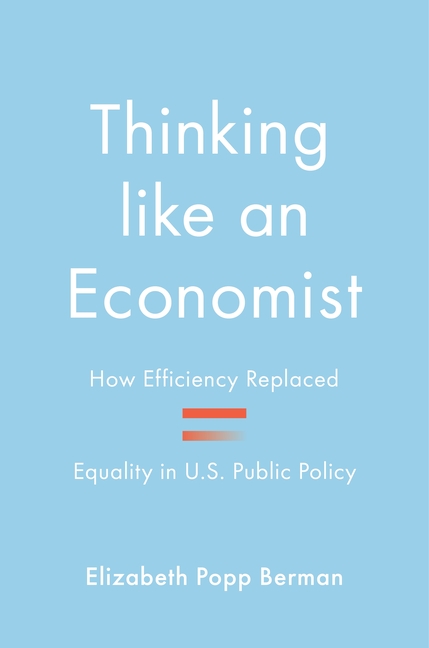 Thinking like an Economist

How Efficiency Replaced

Equality in U.S. Public Policy

Elizabeth Popp Berman